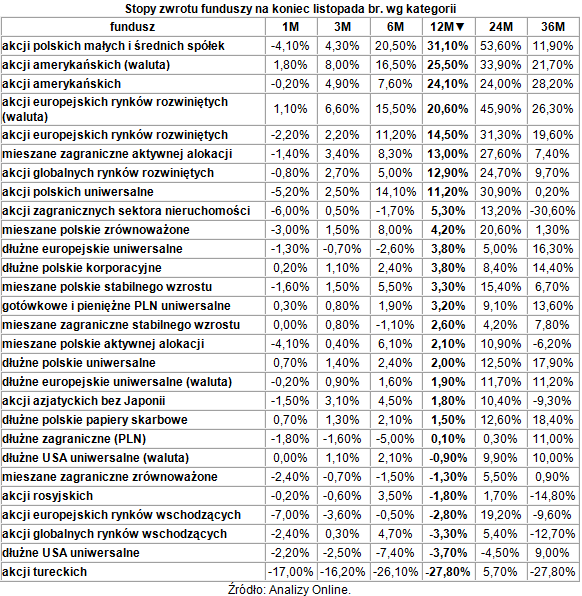 Stopy zwrotu funduszy na koniec listopada br. wg kategorii

| fundusz | 1M | 3M | 6M | 12M▼ | 24M | 36M |
|---|---|---|---|---|---|---|
| akcji polskich małych i średnich spółek | -4,10% | 4,30% | 20,50% | 31,10% | 53,60% | 11,90% |
| akcji amerykańskich (waluta) | 1,80% | 8,00% | 16,50% | 25,50% | 33,90% | 21,70% |
| akcji amerykańskich | -0,20% | 4,90% | 7,60% | 24,10% | 24,00% | 28,20% |
| akcji europejskich rynków rozwiniętych (waluta) | 1,10% | 6,60% | 15,50% | 20,60% | 45,90% | 26,30% |
| akcji europejskich rynków rozwiniętych | -2,20% | 2,20% | 11,20% | 14,50% | 31,30% | 19,60% |
| mieszane zagraniczne aktywnej alokacji | -1,40% | 3,40% | 8,30% | 13,00% | 27,60% | 7,40% |
| akcji globalnych rynków rozwiniętych | -0,80% | 2,70% | 5,00% | 12,90% | 24,70% | 9,70% |
| akcji polskich uniwersalne | -5,20% | 2,50% | 14,10% | 11,20% | 30,90% | 0,20% |
| akcji zagranicznych sektora nieruchomości | -6,00% | 0,50% | -1,70% | 5,30% | 13,20% | -30,60% |
| mieszane polskie zrównoważone | -3,00% | 1,50% | 8,00% | 4,20% | 20,60% | 1,30% |
| dłużne europejskie uniwersalne | -1,30% | -0,70% | -2,60% | 3,80% | 5,00% | 16,30% |
| dłużne polskie korporacyjne | 0,20% | 1,10% | 2,40% | 3,80% | 8,40% | 14,40% |
| mieszane polskie stabilnego wzrostu | -1,60% | 1,50% | 5,50% | 3,30% | 15,40% | 6,70% |
| gotówkowe i pieniężne PLN uniwersalne | 0,30% | 0,80% | 1,90% | 3,20% | 9,10% | 13,60% |
| mieszane zagraniczne stabilnego wzrostu | 0,00% | 0,80% | -1,10% | 2,60% | 4,20% | 7,80% |
| mieszane polskie aktywnej alokacji | -4,10% | 0,40% | 6,10% | 2,10% | 10,90% | -6,20% |
| dłużne polskie uniwersalne | 0,70% | 1,40% | 2,40% | 2,00% | 12,50% | 17,90% |
| dłużne europejskie uniwersalne (waluta) | -0,20% | 0,90% | 1,60% | 1,90% | 11,70% | 11,20% |
| akcji azjatyckich bez Japonii | -1,50% | 3,10% | 4,50% | 1,80% | 10,40% | -9,30% |
| dłużne polskie papiery skarbowe | 0,70% | 1,30% | 2,10% | 1,50% | 12,60% | 18,40% |
| dłużne zagraniczne (PLN) | -1,80% | -1,60% | -5,00% | 0,10% | 0,30% | 11,00% |
| dłużne USA uniwersalne (waluta) | 0,00% | 1,10% | 2,10% | -0,90% | 9,90% | 10,00% |
| mieszane zagraniczne zrównoważone | -2,40% | -0,70% | -1,50% | -1,30% | 5,50% | 0,90% |
| akcji rosyjskich | -0,20% | -0,60% | 3,50% | -1,80% | 1,70% | -14,80% |
| akcji europejskich rynków wschodzących | -7,00% | -3,60% | -0,50% | -2,80% | 19,20% | -9,60% |
| akcji globalnych rynków wschodzących | -2,40% | 0,30% | 4,70% | -3,30% | 5,40% | -12,70% |
| dłużne USA uniwersalne | -2,20% | -2,50% | -7,40% | -3,70% | -4,50% | 9,00% |
| akcji tureckich | -17,00% | -16,20% | -26,10% | -27,80% | 5,70% | -27,80% |

Źródło: Analizy Online.